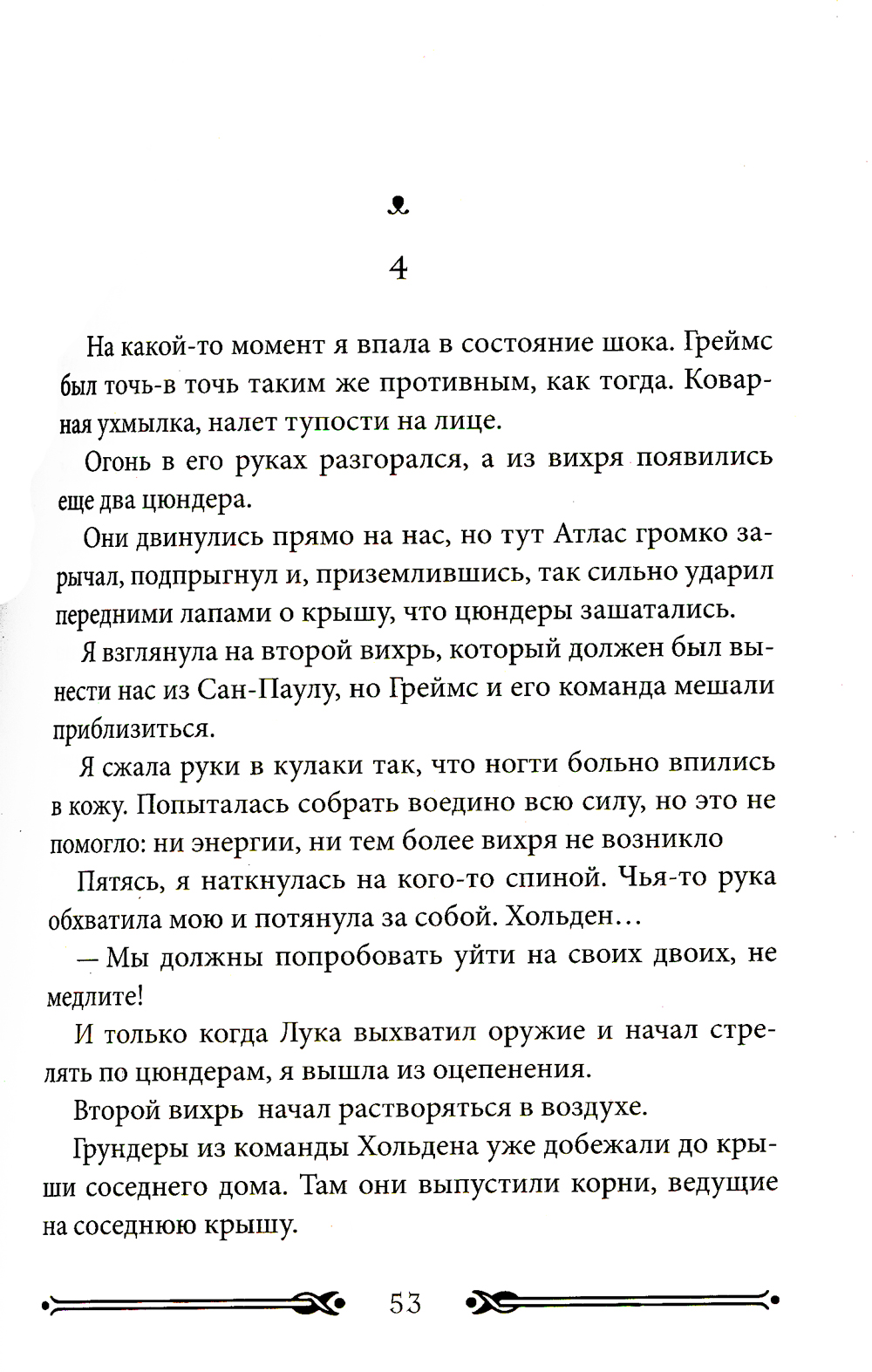 4

На какой-то момент я впала в состояние шока. Греймс был точь-в точь таким же противным, как тогда. Коварная ухмылка, налет тупости на лице.

Огонь в его руках разгорался, а из вихря появились еще два цюндера.

Они двинулись прямо на нас, но тут Атлас громко зарычал, подпрыгнул и, приземлившись, так сильно ударил передними лапами о крышу, что цюндеры зашатались.

Я взглянула на второй вихрь, который должен был вынести нас из Сан-Паулу, но Греймс и его команда мешали приблизиться.

Я сжала руки в кулаки так, что ногти больно впились в кожу. Попыталась собрать воедино всю силу, но это не помогло: ни энергии, ни тем более вихря не возникло

Пятясь, я наткнулась на кого-то спиной. Чья-то рука обхватила мою и потянула за собой. Хольден…

— Мы должны попробовать уйти на своих двоих, не медлите!

И только когда Лука выхватил оружие и начал стрелять по цюндерам, я вышла из оцепенения.

Второй вихрь  начал растворяться в воздухе.

Грундеры из команды Хольдена уже добежали до крыши соседнего дома. Там они выпустили корни, ведущие на соседнюю крышу.

53